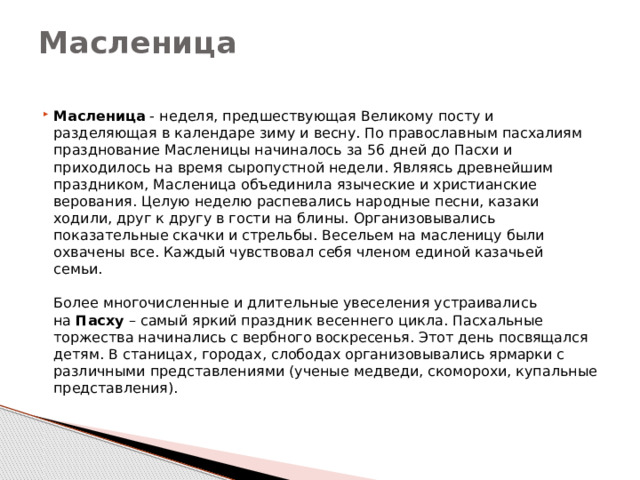 Масленица

Масленица - неделя, предшествующая Великому посту и разделяющая в календаре зиму и весну. По православным пасхалиям празднование Масленицы начиналось за 56 дней до Пасхи и приходилось на время сыропустной недели. Являясь древнейшим праздником, Масленица объединила языческие и христианские верования. Целую неделю распевались народные песни, казаки ходили, друг к другу в гости на блины. Организовывались показательные скачки и стрельбы. Весельем на масленицу были охвачены все. Каждый чувствовал себя членом единой казачьей семьи.

Более многочисленные и длительные увеселения устраивались на Пасху – самый яркий праздник весеннего цикла. Пасхальные торжества начинались с вербного воскресенья. Этот день посвящался детям. В станицах, городах, слободах организовывались ярмарки с различными представлениями (ученые медведи, скоморохи, купальные представления).